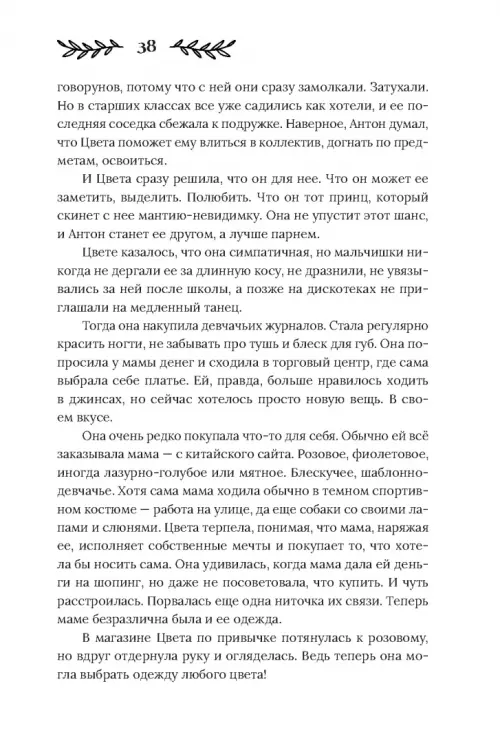 38

говорунов, потому что с ней они сразу замолкали. Затухали. Но в старших классах все уже садились как хотели, и ее последняя соседка сбежала к подружке. Наверное, Антон думал, что Цвета поможет ему влиться в коллектив, догнать по предметам, освоиться.

И Цвета сразу решила, что он для нее. Что он может ее заметить, выделить. Полюбить. Что он тот принц, который скинет с нее мантию-невидимку. Она не упустит этот шанс, и Антон станет ее другом, а лучше парнем.

Цвете казалось, что она симпатичная, но мальчишки никогда не дергали ее за длинную косу, не дразнили, не увязывались за ней после школы, а позже на дискотеках не приглашали на медленный танец.

Тогда она накупила девчачьих журналов. Стала регулярно красить ногти, не забывать про тушь и блеск для губ. Она попросила у мамы денег и сходила в торговый центр, где сама выбрала себе платье. Ей, правда, больше нравилось ходить в джинсах, но сейчас хотелось просто новую вещь. В своем вкусе.

Она очень редко покупала что-то для себя. Обычно ей всё заказывала мама — с китайского сайта. Розовое, фиолетовое, иногда лазурно-голубое или мятное. Блескучее, шаблонно-девчачье. Хотя сама мама ходила обычно в темном спортивном костюме — работа на улице, да еще собаки со своими лапами и слюнями. Цвета терпела, понимая, что мама, наряжая ее, исполняет собственные мечты и покупает то, что хотела бы носить сама. Она удивилась, когда мама дала ей деньги на шопинг, но даже не посоветовала, что купить. И чуть расстроилась. Порвалась еще одна ниточка их связи. Теперь маме безразлична была и ее одежда.

В магазине Цвета по привычке потянулась к розовому, но вдруг отдернула руку и огляделась. Ведь теперь она могла выбрать одежду любого цвета!